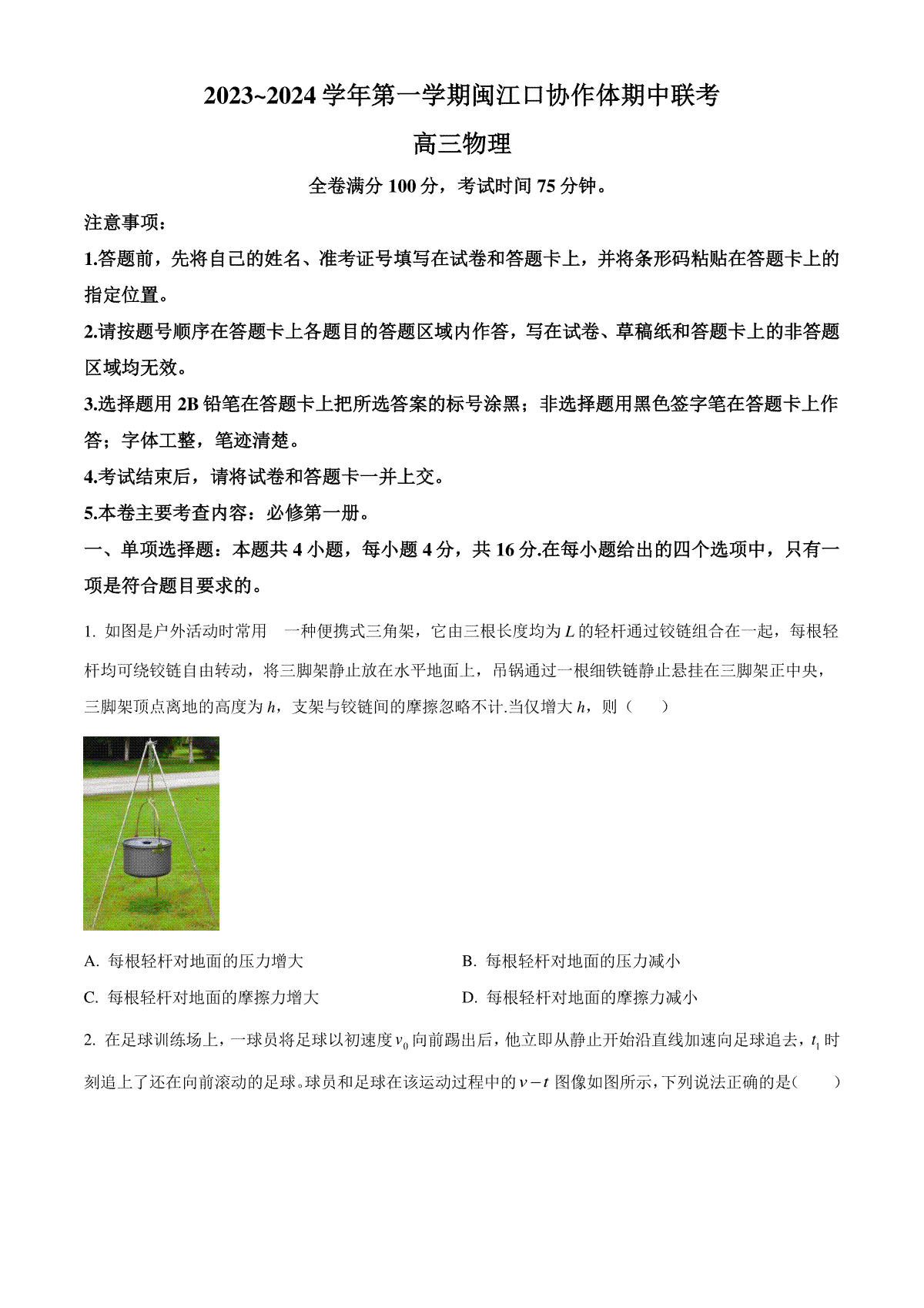 2023~2024 学年第一学期闽江口协作体期中联考

高三物理

全卷满分 100 分，考试时间 75 分钟。

注意事项：

1.答题前，先将自己的姓名、准考证号填写在试卷和答题卡上，并将条形码粘贴在答题卡上的指定位置。

2.请按题号顺序在答题卡上各题目的答题区域内作答，写在试卷、草稿纸和答题卡上的非答题区域均无效。

3.选择题用 2B 铅笔在答题卡上把所选答案的标号涂黑；非选择题用黑色签字笔在答题卡上作答；字体工整，笔迹清楚。

4.考试结束后，请将试卷和答题卡一并上交。

5.本卷主要考查内容：必修第一册。

一、单项选择题：本题共 4 小题，每小题 4 分，共 16 分.在每小题给出的四个选项中，只有一项是符合题目要求的。

1. 如图是户外活动时常用 一种便携式三角架，它由三根长度均为 $L$ 的轻杆通过铰链组合在一起，每根轻杆均可绕铰链自由转动，将三脚架静止放在水平地面上，吊锅通过一根细铁链静止悬挂在三脚架正中央，三脚架顶点离地的高度为 $h$，支架与铰链间的摩擦忽略不计.当仅增大 $h$，则（　　）

A. 每根轻杆对地面的压力增大

B. 每根轻杆对地面的压力减小

C. 每根轻杆对地面的摩擦力增大

D. 每根轻杆对地面的摩擦力减小

2. 在足球训练场上，一球员将足球以初速度 $v_0$ 向前踢出后，他立即从静止开始沿直线加速向足球追去，$t_1$ 时刻追上了还在向前滚动的足球。球员和足球在该运动过程中的 $v-t$ 图像如图所示，下列说法正确的是(　　)